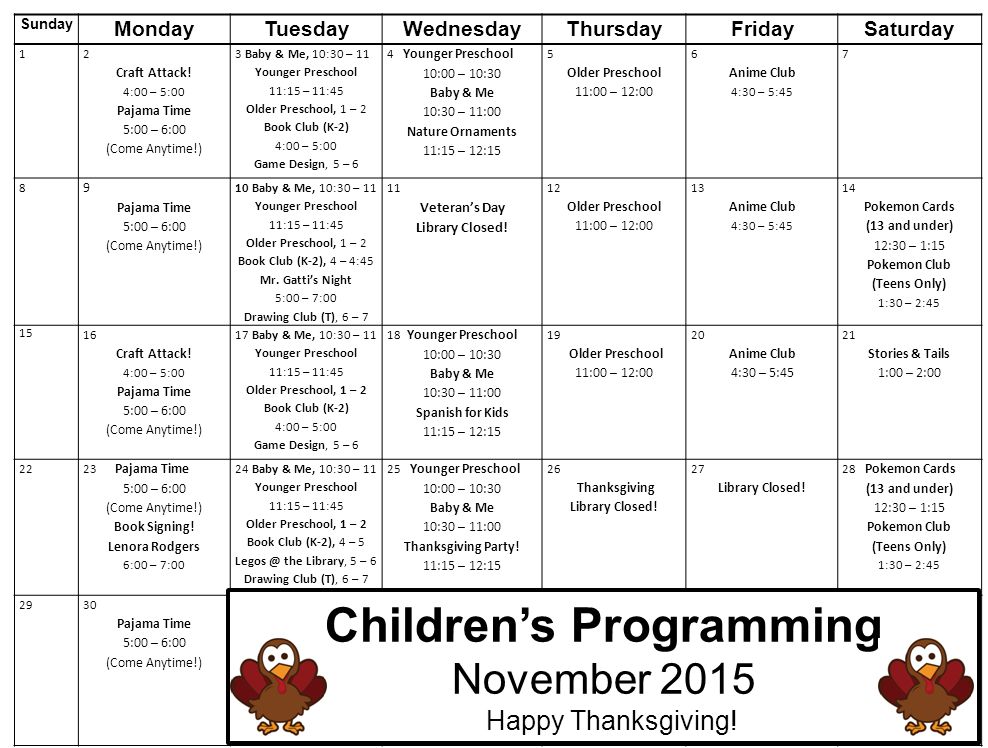 | Sunday | Monday | Tuesday | Wednesday | Thursday | Friday | Saturday |
|---|---|---|---|---|---|---|
| 1 | 2 Craft Attack! 4:00 – 5:00 Pajama Time 5:00 – 6:00 (Come Anytime!) | 3 Baby & Me, 10:30 – 11 Younger Preschool 11:15 – 11:45 Older Preschool, 1 – 2 Book Club (K-2) 4:00 – 5:00 Game Design, 5 – 6 | 4 Younger Preschool 10:00 – 10:30 Baby & Me 10:30 – 11:00 Nature Ornaments 11:15 – 12:15 | 5 Older Preschool 11:00 – 12:00 | 6 Anime Club 4:30 – 5:45 | 7 |
| 8 | 9 Pajama Time 5:00 – 6:00 (Come Anytime!) | 10 Baby & Me, 10:30 – 11 Younger Preschool 11:15 – 11:45 Older Preschool, 1 – 2 Book Club (K-2), 4 – 4:45 Mr. Gatti's Night 5:00 – 7:00 Drawing Club (T), 6 – 7 | 11 Veteran's Day Library Closed! | 12 Older Preschool 11:00 – 12:00 | 13 Anime Club 4:30 – 5:45 | 14 Pokemon Cards (13 and under) 12:30 – 1:15 Pokemon Club (Teens Only) 1:30 – 2:45 |
| 15 | 16 Craft Attack! 4:00 – 5:00 Pajama Time 5:00 – 6:00 (Come Anytime!) | 17 Baby & Me, 10:30 – 11 Younger Preschool 11:15 – 11:45 Older Preschool, 1 – 2 Book Club (K-2) 4:00 – 5:00 Game Design, 5 – 6 | 18 Younger Preschool 10:00 – 10:30 Baby & Me 10:30 – 11:00 Spanish for Kids 11:15 – 12:15 | 19 Older Preschool 11:00 – 12:00 | 20 Anime Club 4:30 – 5:45 | 21 Stories & Tails 1:00 – 2:00 |
| 22 | 23 Pajama Time 5:00 – 6:00 (Come Anytime!) Book Signing! Lenora Rodgers 6:00 – 7:00 | 24 Baby & Me, 10:30 – 11 Younger Preschool 11:15 – 11:45 Older Preschool, 1 – 2 Book Club (K-2), 4 – 5 Legos @ the Library, 5 – 6 Drawing Club (T), 6 – 7 | 25 Younger Preschool 10:00 – 10:30 Baby & Me 10:30 – 11:00 Thanksgiving Party! 11:15 – 12:15 | 26 Thanksgiving Library Closed! | 27 Library Closed! | 28 Pokemon Cards (13 and under) 12:30 – 1:15 Pokemon Club (Teens Only) 1:30 – 2:45 |
| 29 | 30 Pajama Time 5:00 – 6:00 (Come Anytime!) | | | | | |

Children's Programming
November 2015
Happy Thanksgiving!